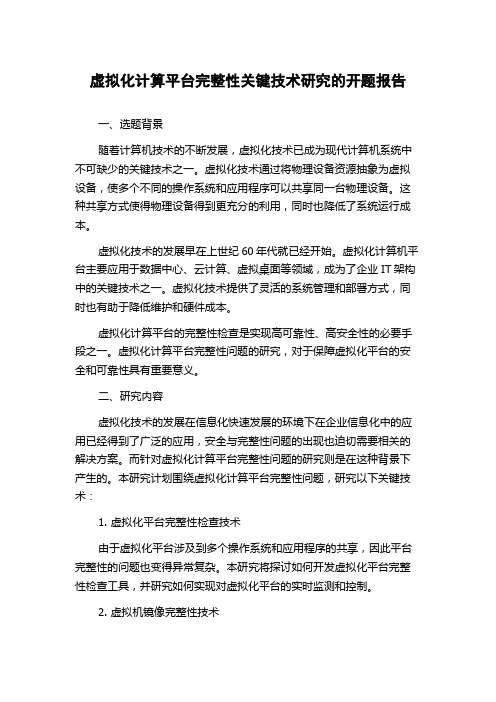 虚拟化计算平台完整性关键技术研究的开题报告

一、选题背景

随着计算机技术的不断发展，虚拟化技术已成为现代计算机系统中不可缺少的关键技术之一。虚拟化技术通过将物理设备资源抽象为虚拟设备，使多个不同的操作系统和应用程序可以共享同一台物理设备。这种共享方式使得物理设备得到更充分的利用，同时也降低了系统运行成本。

虚拟化技术的发展早在上世纪 60 年代就已经开始。虚拟化计算机平台主要应用于数据中心、云计算、虚拟桌面等领域，成为了企业 IT 架构中的关键技术之一。虚拟化技术提供了灵活的系统管理和部署方式，同时也有助于降低维护和硬件成本。

虚拟化计算平台的完整性检查是实现高可靠性、高安全性的必要手段之一。虚拟化计算平台完整性问题的研究，对于保障虚拟化平台的安全和可靠性具有重要意义。

二、研究内容

虚拟化技术的发展在信息化快速发展的环境下在企业信息化中的应用已经得到了广泛的应用，安全与完整性问题的出现也迫切需要相关的解决方案。而针对虚拟化计算平台完整性问题的研究则是在这种背景下产生的。本研究计划围绕虚拟化计算平台完整性问题，研究以下关键技术：

1. 虚拟化平台完整性检查技术

由于虚拟化平台涉及到多个操作系统和应用程序的共享，因此平台完整性的问题也变得异常复杂。本研究将探讨如何开发虚拟化平台完整性检查工具，并研究如何实现对虚拟化平台的实时监测和控制。

2. 虚拟机镜像完整性技术